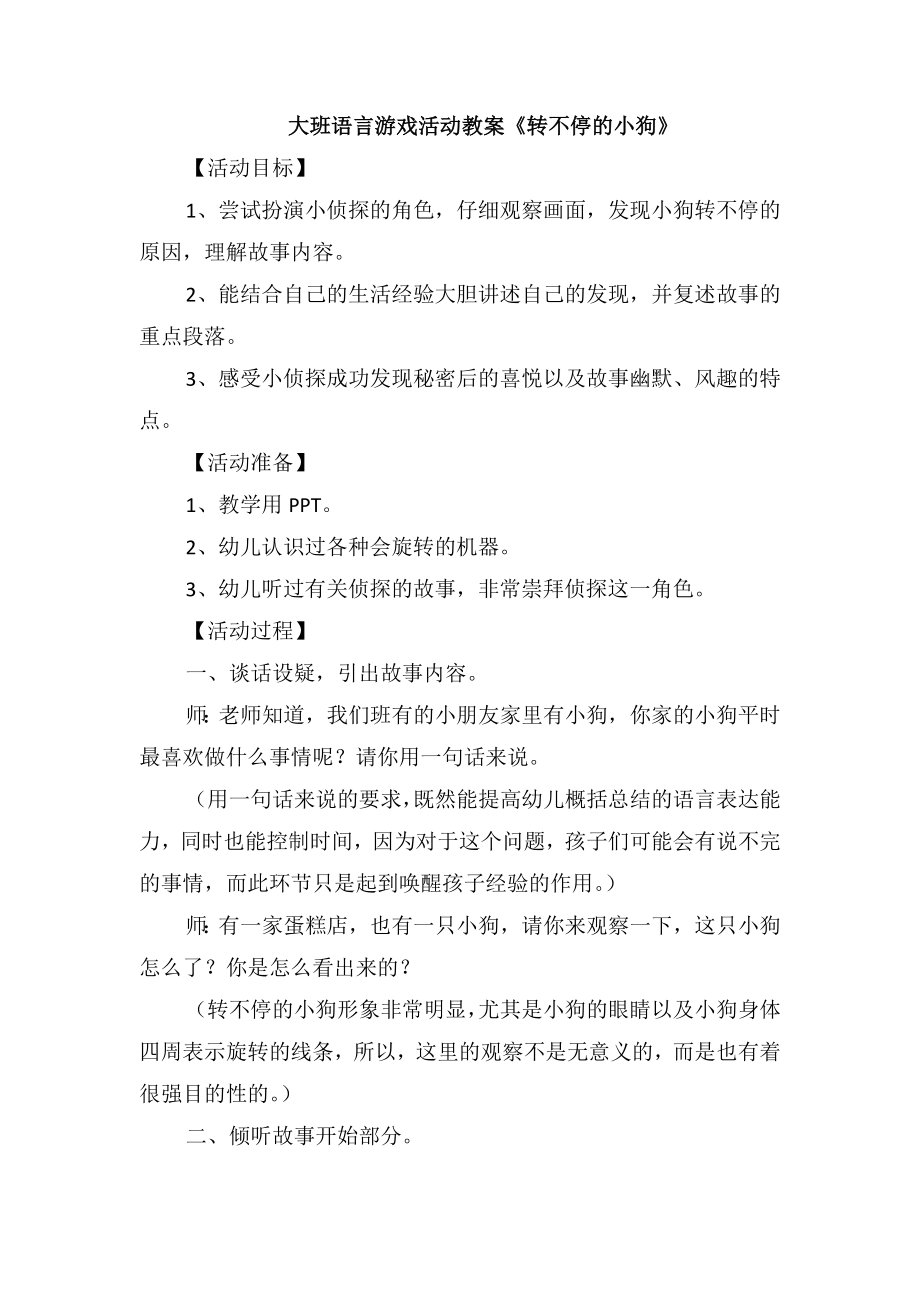 大班语言游戏活动教案《转不停的小狗》

【活动目标】

1、尝试扮演小侦探的角色，仔细观察画面，发现小狗转不停的原因，理解故事内容。

2、能结合自己的生活经验大胆讲述自己的发现，并复述故事的重点段落。

3、感受小侦探成功发现秘密后的喜悦以及故事幽默、风趣的特点。

【活动准备】

1、教学用 PPT。

2、幼儿认识过各种会旋转的机器。

3、幼儿听过有关侦探的故事，非常崇拜侦探这一角色。

【活动过程】

一、谈话设疑，引出故事内容。

师：老师知道，我们班有的小朋友家里有小狗，你家的小狗平时最喜欢做什么事情呢？请你用一句话来说。

（用一句话来说的要求，既然能提高幼儿概括总结的语言表达能力，同时也能控制时间，因为对于这个问题，孩子们可能会有说不完的事情，而此环节只是起到唤醒孩子经验的作用。）

师：有一家蛋糕店，也有一只小狗，请你来观察一下，这只小狗怎么了？你是怎么看出来的？

（转不停的小狗形象非常明显，尤其是小狗的眼睛以及小狗身体四周表示旋转的线条，所以，这里的观察不是无意义的，而是也有着很强目的性的。）

二、倾听故事开始部分。